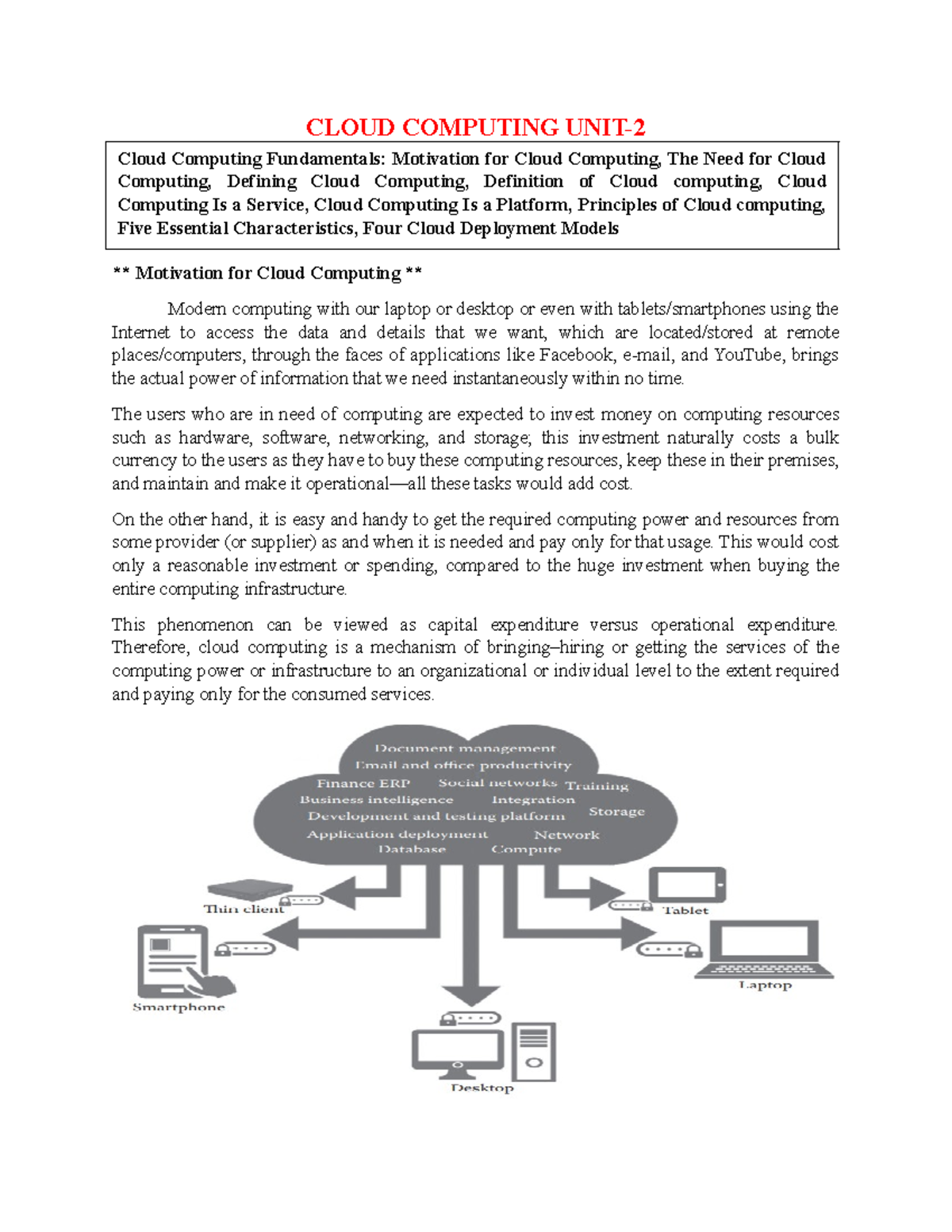 CLOUD COMPUTING UNIT-2

Cloud Computing Fundamentals: Motivation for Cloud Computing, The Need for Cloud Computing, Defining Cloud Computing, Definition of Cloud computing, Cloud Computing Is a Service, Cloud Computing Is a Platform, Principles of Cloud computing, Five Essential Characteristics, Four Cloud Deployment Models

** Motivation for Cloud Computing **

Modern computing with our laptop or desktop or even with tablets/smartphones using the Internet to access the data and details that we want, which are located/stored at remote places/computers, through the faces of applications like Facebook, e-mail, and YouTube, brings the actual power of information that we need instantaneously within no time.

The users who are in need of computing are expected to invest money on computing resources such as hardware, software, networking, and storage; this investment naturally costs a bulk currency to the users as they have to buy these computing resources, keep these in their premises, and maintain and make it operational—all these tasks would add cost.

On the other hand, it is easy and handy to get the required computing power and resources from some provider (or supplier) as and when it is needed and pay only for that usage. This would cost only a reasonable investment or spending, compared to the huge investment when buying the entire computing infrastructure.

This phenomenon can be viewed as capital expenditure versus operational expenditure. Therefore, cloud computing is a mechanism of bringing–hiring or getting the services of the computing power or infrastructure to an organizational or individual level to the extent required and paying only for the consumed services.

Document management
Email and office productivity
Finance ERP
Social networks
Training
Business intelligence
Integration
Development and testing platform
Storage
Application deployment
Network
Database
Compute
Thin client
Tablet
Smartphone
Laptop
Desktop